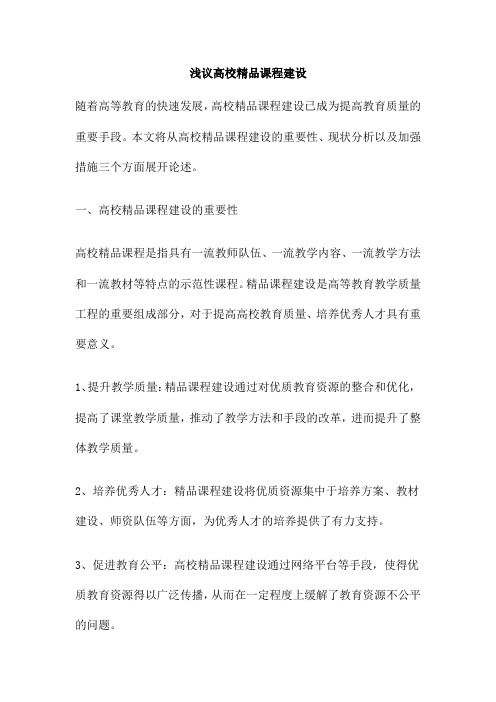 浅议高校精品课程建设

随着高等教育的快速发展，高校精品课程建设已成为提高教育质量的重要手段。本文将从高校精品课程建设的重要性、现状分析以及加强措施三个方面展开论述。

一、高校精品课程建设的重要性

高校精品课程是指具有一流教师队伍、一流教学内容、一流教学方法和一流教材等特点的示范性课程。精品课程建设是高等教育教学质量工程的重要组成部分，对于提高高校教育质量、培养优秀人才具有重要意义。

1、提升教学质量：精品课程建设通过对优质教育资源的整合和优化，提高了课堂教学质量，推动了教学方法和手段的改革，进而提升了整体教学质量。

2、培养优秀人才：精品课程建设将优质资源集中于培养方案、教材建设、师资队伍等方面，为优秀人才的培养提供了有力支持。

3、促进教育公平：高校精品课程建设通过网络平台等手段，使得优质教育资源得以广泛传播，从而在一定程度上缓解了教育资源不公平的问题。